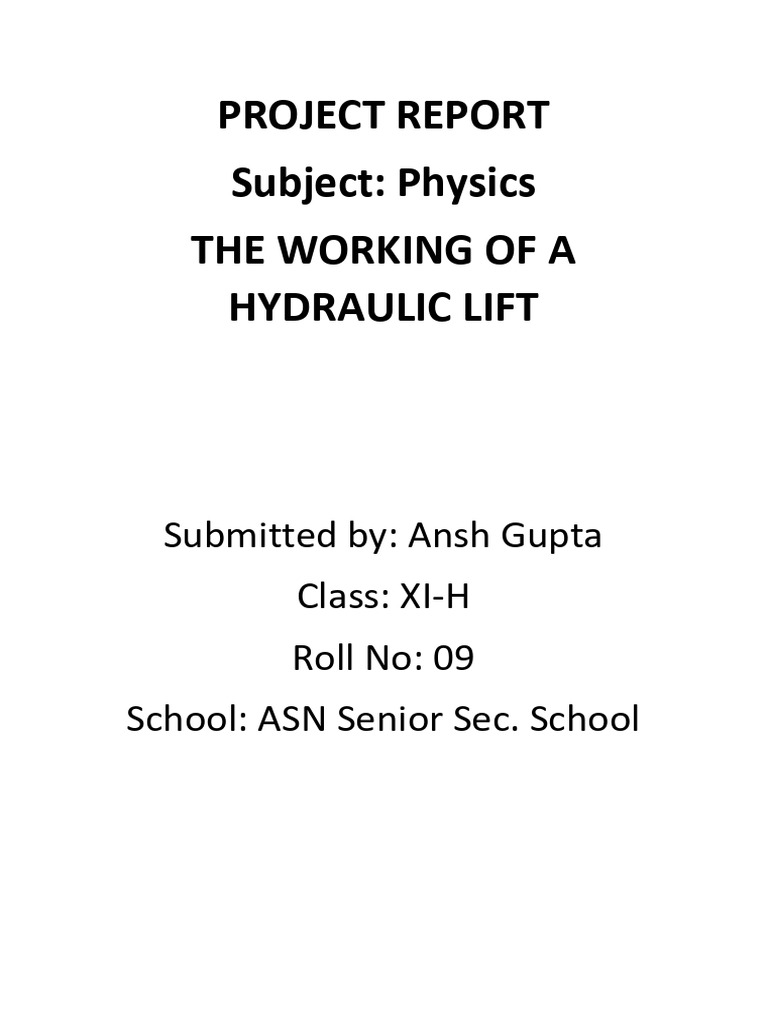 PROJECT REPORT
Subject: Physics
THE WORKING OF A HYDRAULIC LIFT

Submitted by: Ansh Gupta
Class: XI-H
Roll No: 09
School: ASN Senior Sec. School